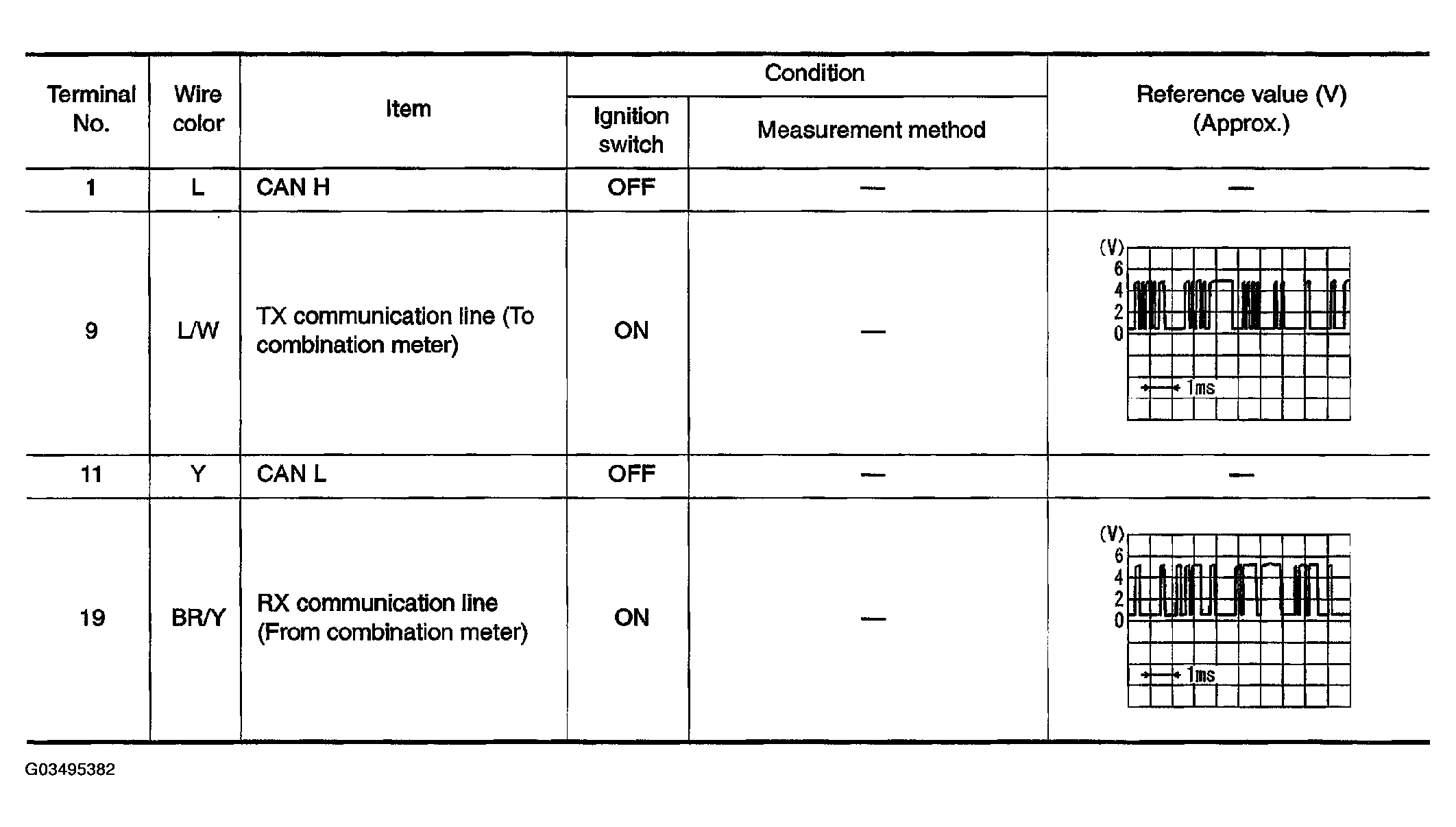 | Terminal No. | Wire color | Item | Condition |  | Reference value (V) (Approx.) |
|---|---|---|---|---|---|
|  |  |  | Ignition switch | Measurement method |  |
| 1 | L | CAN H | OFF | — | — |
| 9 | L/W | TX communication line (To combination meter) | ON | — | (V) 6 4 2 0 1ms |
| 11 | Y | CAN L | OFF | — | — |
| 19 | BR/Y | RX communication line (From combination meter) | ON | — | (V) 6 4 2 0 1ms |

G03495382